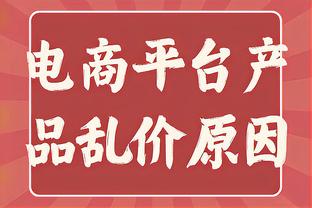 电商平台产品乱价原因